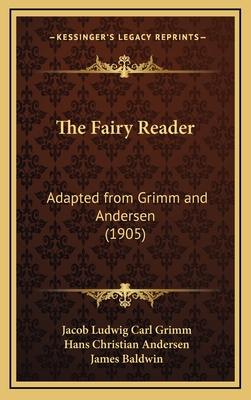 —KESSINGER'S LEGACY REPRINTS—

The Fairy Reader

Adapted from Grimm and Andersen (1905)

Jacob Ludwig Carl Grimm
Hans Christian Andersen
James Baldwin